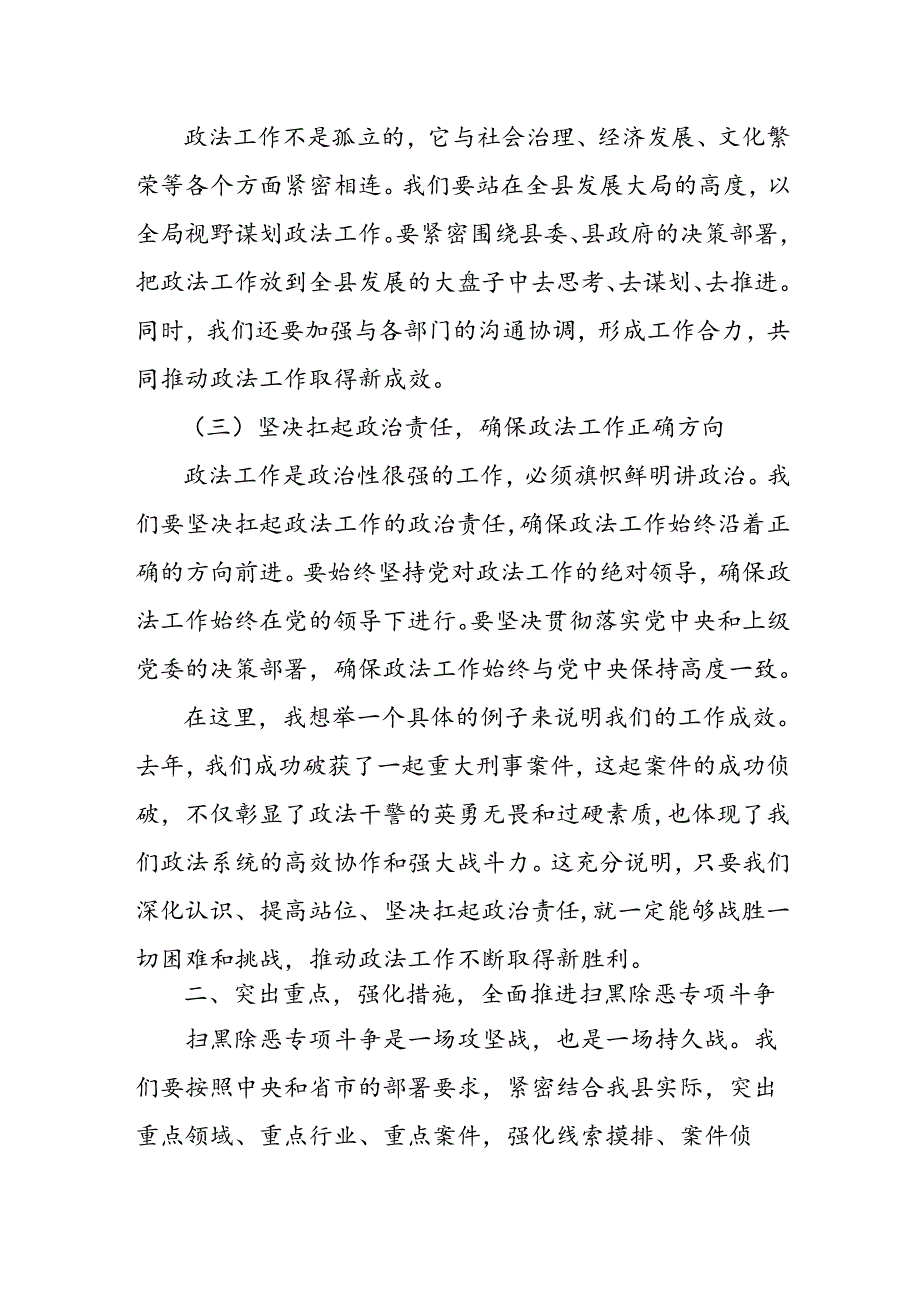 政法工作不是孤立的，它与社会治理、经济发展、文化繁荣等各个方面紧密相连。我们要站在全县发展大局的高度，以全局视野谋划政法工作。要紧密围绕县委、县政府的决策部署，把政法工作放到全县发展的大盘子中去思考、去谋划、去推进。同时，我们还要加强与各部门的沟通协调，形成工作合力，共同推动政法工作取得新成效。

（三）坚决扛起政治责任，确保政法工作正确方向

政法工作是政治性很强的工作，必须旗帜鲜明讲政治。我们要坚决扛起政法工作的政治责任，确保政法工作始终沿着正确的方向前进。要始终坚持党对政法工作的绝对领导，确保政法工作始终在党的领导下进行。要坚决贯彻落实党中央和上级党委的决策部署，确保政法工作始终与党中央保持高度一致。

在这里，我想举一个具体的例子来说明我们的工作成效。去年，我们成功破获了一起重大刑事案件，这起案件的成功侦破，不仅彰显了政法干警的英勇无畏和过硬素质，也体现了我们政法系统的高效协作和强大战斗力。这充分说明，只要我们深化认识、提高站位、坚决扛起政治责任，就一定能够战胜一切困难和挑战，推动政法工作不断取得新胜利。

二、突出重点，强化措施，全面推进扫黑除恶专项斗争

扫黑除恶专项斗争是一场攻坚战，也是一场持久战。我们要按照中央和省市的部署要求，紧密结合我县实际，突出重点领域、重点行业、重点案件，强化线索摸排、案件侦